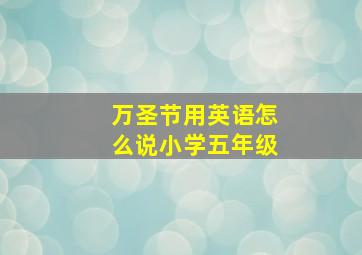 万圣节用英语怎么说小学五年级